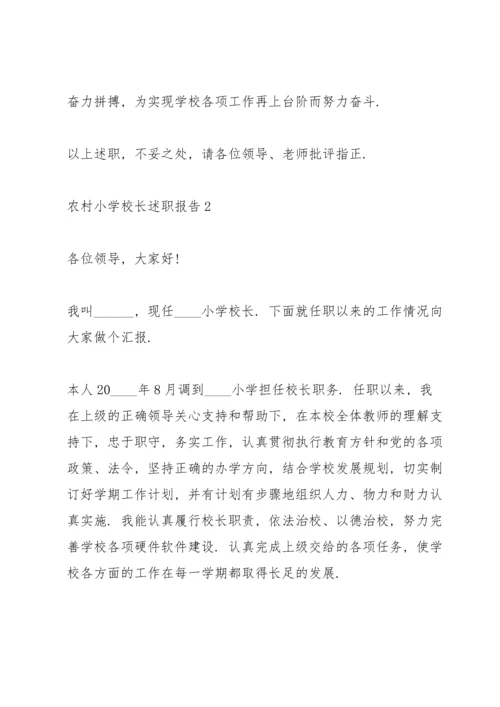 奋力拼搏，为实现学校各项工作再上台阶而努力奋斗.

以上述职，不妥之处，请各位领导、老师批评指正.

农村小学校长述职报告 2

各位领导，大家好!

我叫______，现任____小学校长. 下面就任职以来的工作情况向大家做个汇报.

本人 20____年 8 月调到____小学担任校长职务. 任职以来，我在上级的正确领导关心支持和帮助下，在本校全体教师的理解支持下，忠于职守，务实工作，认真贯彻执行教育方针和党的各项政策、法令，坚持正确的办学方向，结合学校发展规划，切实制订好学期工作计划，并有计划有步骤地组织人力、物力和财力认真实施. 我能认真履行校长职责，依法治校、以德治校，努力完善学校各项硬件软件建设. 认真完成上级交给的各项任务，使学校各方面的工作在每一学期都取得长足的发展.